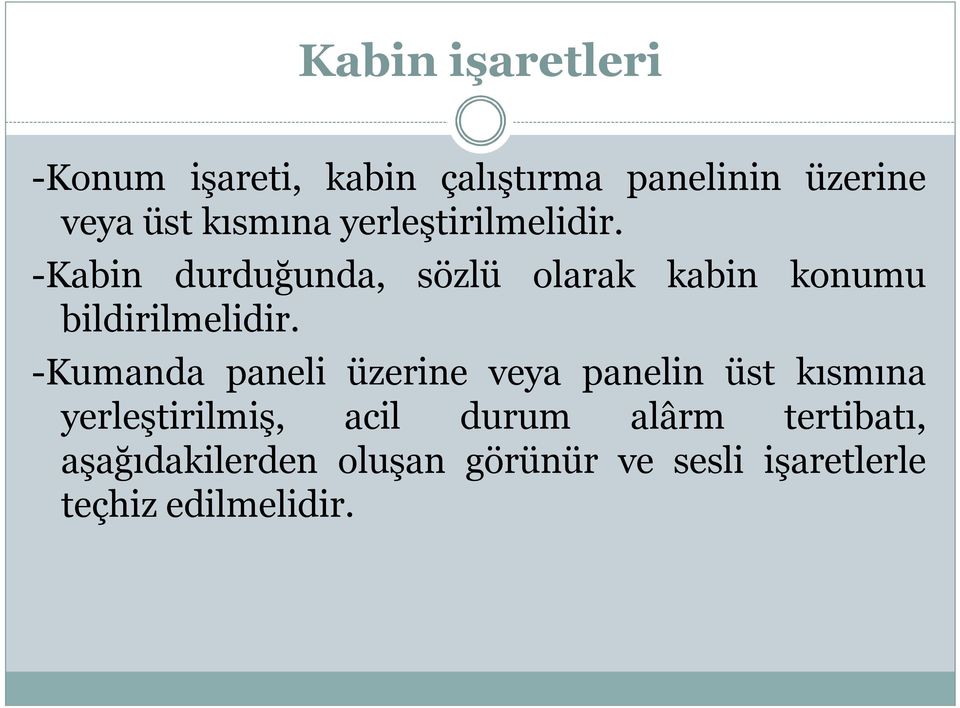 Kabin işaretleri

-Konum işareti, kabin çalıştırma panelinin üzerine veya üst kısmına yerleştirilmelidir.

-Kabin durduğunda, sözlü olarak kabin konumu bildirilmelidir.

-Kumanda paneli üzerine veya panelin üst kısmına yerleştirilmiş, acil durum alârm tertibatı, aşağıdakilerden oluşan görünür ve sesli işaretlerle teçhiz edilmelidir.